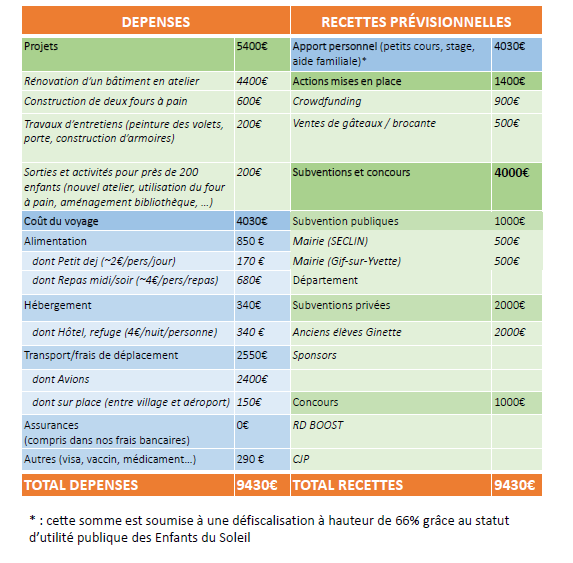 | DEPENSES | | RECETTES PRÉVISIONNELLES | |
|---|---|---|---|
| Projets | 5400€ | Apport personnel (petits cours, stage, aide familiale)* | 4030€ |
| Rénovation d'un bâtiment en atelier | 4400€ | Actions mises en place | 1400€ |
| Construction de deux fours à pain | 600€ | Crowdfunding | 900€ |
| Travaux d'entretiens (peinture des volets, porte, construction d'armoires) | 200€ | Ventes de gâteaux / brocante | 500€ |
| Sorties et activités pour près de 200 enfants (nouvel atelier, utilisation du four à pain, aménagement bibliothèque, …) | 200€ | Subventions et concours | 4000€ |
| Coût du voyage | 4030€ | Subvention publiques | 1000€ |
| Alimentation | 850 € | Mairie (SECLIN) | 500€ |
| dont Petit dej (~2€/pers/jour) | 170 € | Mairie (Gif-sur-Yvette) | 500€ |
| dont Repas midi/soir (~4€/pers/repas) | 680€ | Département | |
| Hébergement | 340€ | Subventions privées | 2000€ |
| dont Hôtel, refuge (4€/nuit/personne) | 340 € | Anciens élèves Ginette | 2000€ |
| Transport/frais de déplacement | 2550€ | Sponsors | |
| dont Avions | 2400€ | | |
| dont sur place (entre village et aéroport) | 150€ | Concours | 1000€ |
| Assurances (compris dans nos frais bancaires) | 0€ | RD BOOST | |
| Autres (visa, vaccin, médicament…) | 290 € | CJP | |
| TOTAL DEPENSES | 9430€ | TOTAL RECETTES | 9430€ |

* : cette somme est soumise à une défiscalisation à hauteur de 66% grâce au statut d'utilité publique des Enfants du Soleil